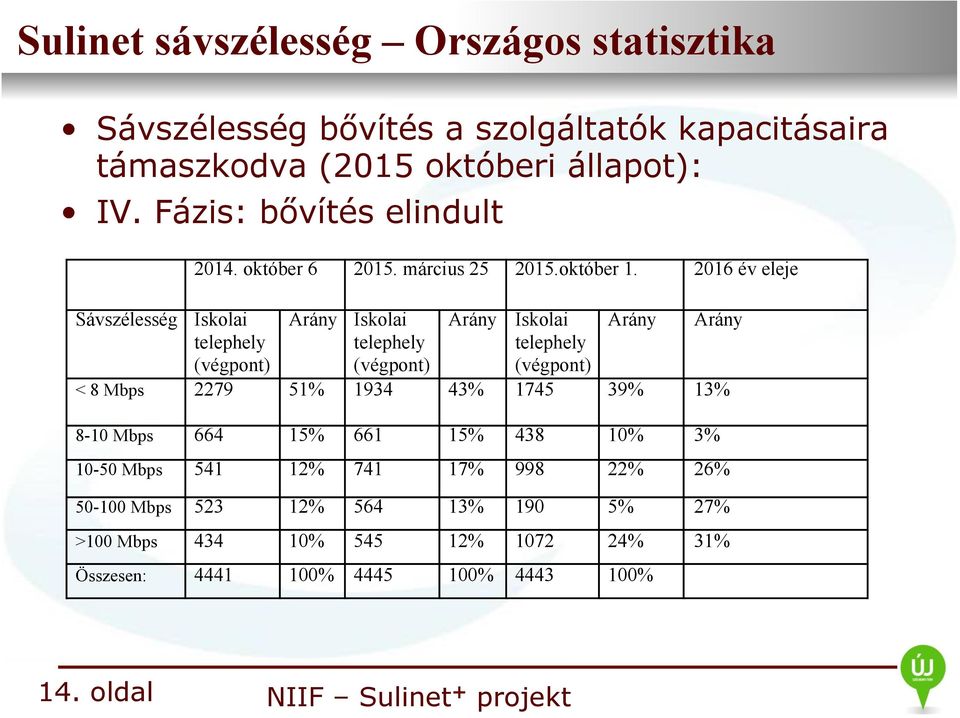 Sulinet sávszélesség – Országos statisztika

• Sávszélesség bővítés a szolgáltatók kapacitásaira támaszkodva (2015 októberi állapot):
• IV. Fázis: bővítés elindult

| | 2014. október 6 | | 2015. március 25 | | 2015.október 1. | | 2016 év eleje |
|---|---|---|---|---|---|---|---|
| Sávszélesség | Iskolai telephely (végpont) | Arány | Iskolai telephely (végpont) | Arány | Iskolai telephely (végpont) | Arány | Arány |
| < 8 Mbps | 2279 | 51% | 1934 | 43% | 1745 | 39% | 13% |
| 8-10 Mbps | 664 | 15% | 661 | 15% | 438 | 10% | 3% |
| 10-50 Mbps | 541 | 12% | 741 | 17% | 998 | 22% | 26% |
| 50-100 Mbps | 523 | 12% | 564 | 13% | 190 | 5% | 27% |
| >100 Mbps | 434 | 10% | 545 | 12% | 1072 | 24% | 31% |
| Összesen: | 4441 | 100% | 4445 | 100% | 4443 | 100% | |

14. oldal

NIIF – Sulinet⁺ projekt

ÚJ